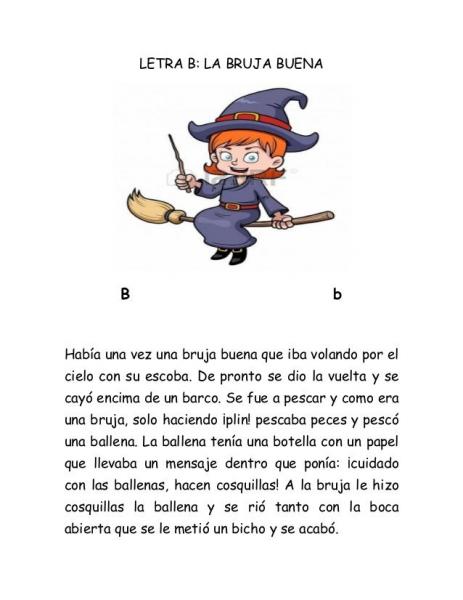 LETRA B: LA BRUJA BUENA

B b

Había una vez una bruja buena que iba volando por el cielo con su escoba. De pronto se dio la vuelta y se cayó encima de un barco. Se fue a pescar y como era una bruja, solo haciendo ¡plin! pescaba peces y pescó una ballena. La ballena tenía una botella con un papel que llevaba un mensaje dentro que ponía: ¡cuidado con las ballenas, hacen cosquillas! A la bruja le hizo cosquillas la ballena y se rió tanto con la boca abierta que se le metió un bicho y se acabó.